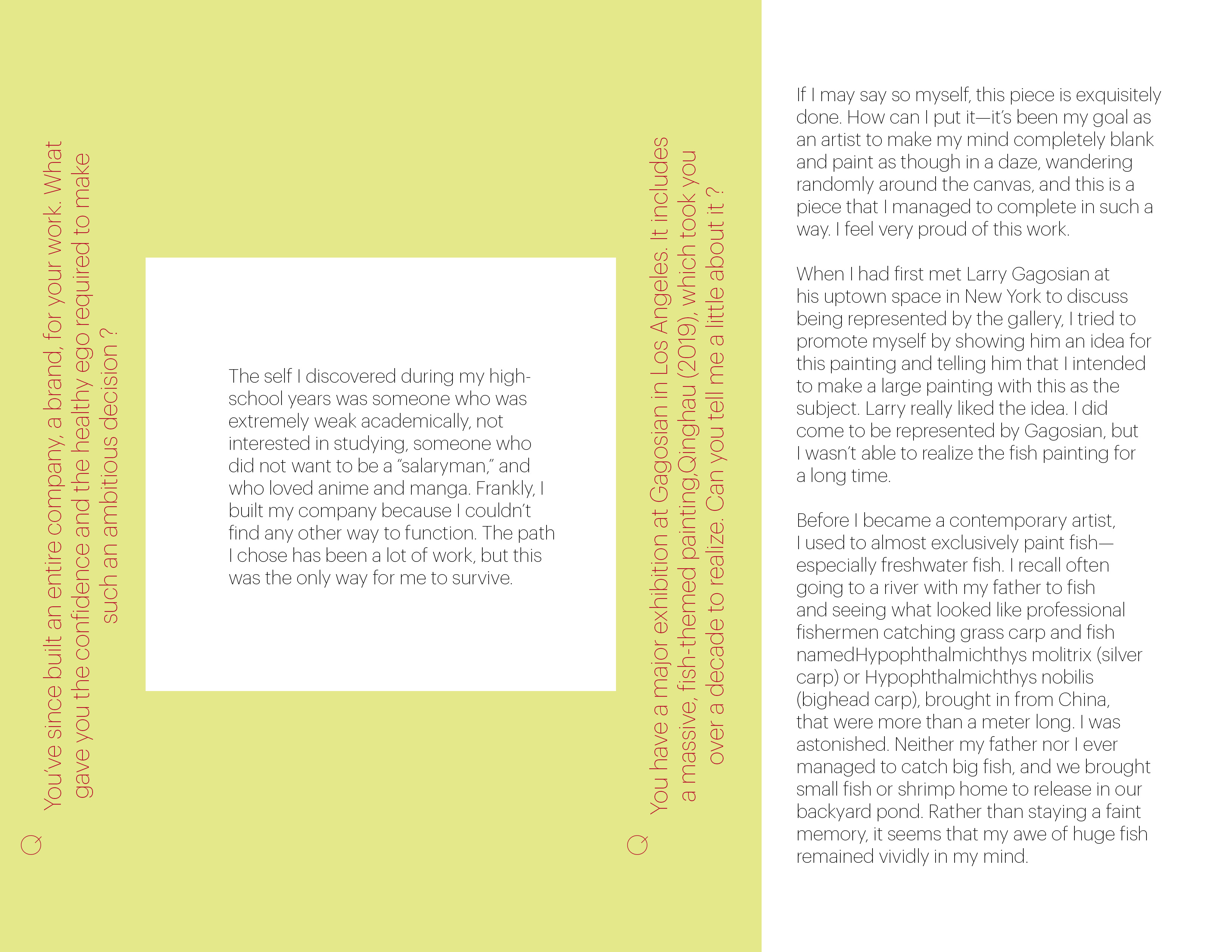 Q

You've since built an entire company, a brand, for your work. What gave you the confidence and the healthy ego required to make such an ambitious decision ?

The self I discovered during my high-school years was someone who was extremely weak academically, not interested in studying, someone who did not want to be a "salaryman," and who loved anime and manga. Frankly, I built my company because I couldn't find any other way to function. The path I chose has been a lot of work, but this was the only way for me to survive.

Q

You have a major exhibition at Gagosian in Los Angeles. It includes a massive, fish-themed painting,Qinghau (2019), which took you over a decade to realize. Can you tell me a little about it ?

If I may say so myself, this piece is exquisitely done. How can I put it—it's been my goal as an artist to make my mind completely blank and paint as though in a daze, wandering randomly around the canvas, and this is a piece that I managed to complete in such a way. I feel very proud of this work.

When I had first met Larry Gagosian at his uptown space in New York to discuss being represented by the gallery, I tried to promote myself by showing him an idea for this painting and telling him that I intended to make a large painting with this as the subject. Larry really liked the idea. I did come to be represented by Gagosian, but I wasn't able to realize the fish painting for a long time.

Before I became a contemporary artist, I used to almost exclusively paint fish—especially freshwater fish. I recall often going to a river with my father to fish and seeing what looked like professional fishermen catching grass carp and fish namedHypophthalmichthys molitrix (silver carp) or Hypophthalmichthys nobilis (bighead carp), brought in from China, that were more than a meter long. I was astonished. Neither my father nor I ever managed to catch big fish, and we brought small fish or shrimp home to release in our backyard pond. Rather than staying a faint memory, it seems that my awe of huge fish remained vividly in my mind.